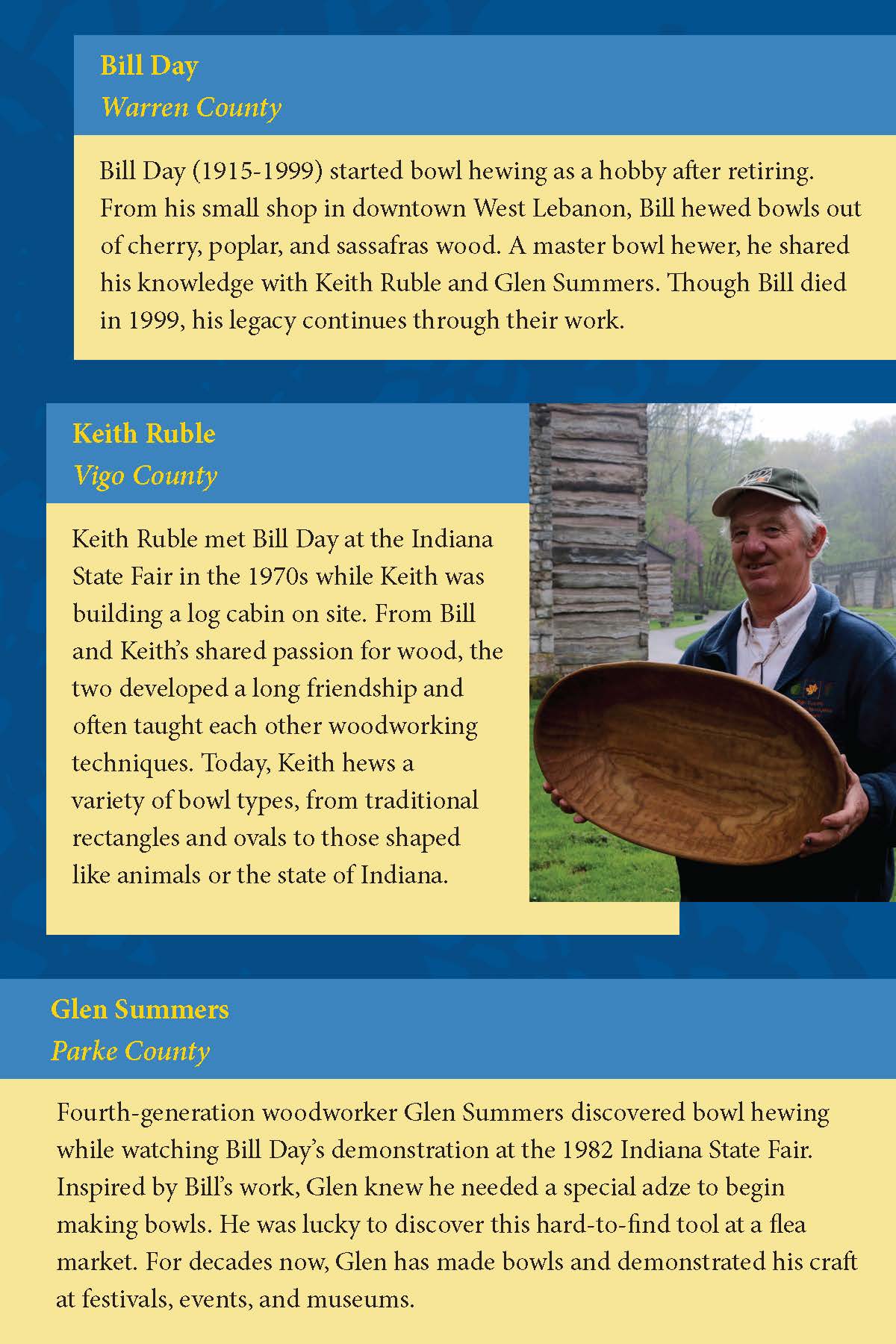 Bill Day
Warren County

Bill Day (1915-1999) started bowl hewing as a hobby after retiring. From his small shop in downtown West Lebanon, Bill hewed bowls out of cherry, poplar, and sassafras wood. A master bowl hewer, he shared his knowledge with Keith Ruble and Glen Summers. Though Bill died in 1999, his legacy continues through their work.

Keith Ruble
Vigo County

Keith Ruble met Bill Day at the Indiana State Fair in the 1970s while Keith was building a log cabin on site. From Bill and Keith's shared passion for wood, the two developed a long friendship and often taught each other woodworking techniques. Today, Keith hews a variety of bowl types, from traditional rectangles and ovals to those shaped like animals or the state of Indiana.

Glen Summers
Parke County

Fourth-generation woodworker Glen Summers discovered bowl hewing while watching Bill Day's demonstration at the 1982 Indiana State Fair. Inspired by Bill's work, Glen knew he needed a special adze to begin making bowls. He was lucky to discover this hard-to-find tool at a flea market. For decades now, Glen has made bowls and demonstrated his craft at festivals, events, and museums.